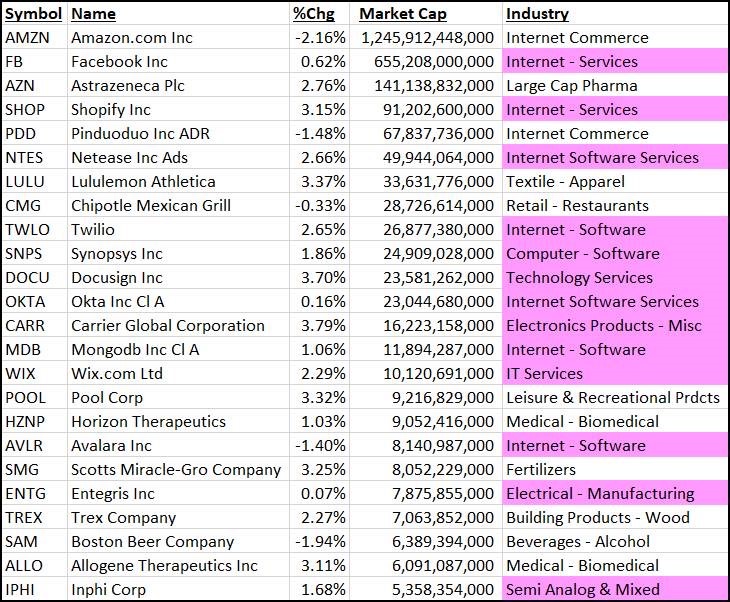 | Symbol | Name | %Chg | Market Cap | Industry |
|---|---|---|---|---|
| AMZN | Amazon.com Inc | -2.16% | 1,245,912,448,000 | Internet Commerce |
| FB | Facebook Inc | 0.62% | 655,208,000,000 | Internet - Services |
| AZN | Astrazeneca Plc | 2.76% | 141,138,832,000 | Large Cap Pharma |
| SHOP | Shopify Inc | 3.15% | 91,202,600,000 | Internet - Services |
| PDD | Pinduoduo Inc ADR | -1.48% | 67,837,736,000 | Internet Commerce |
| NTES | Netease Inc Ads | 2.66% | 49,944,064,000 | Internet Software Services |
| LULU | Lululemon Athletica | 3.37% | 33,631,776,000 | Textile - Apparel |
| CMG | Chipotle Mexican Grill | -0.33% | 28,726,614,000 | Retail - Restaurants |
| TWLO | Twilio | 2.65% | 26,877,380,000 | Internet - Software |
| SNPS | Synopsys Inc | 1.86% | 24,909,028,000 | Computer - Software |
| DOCU | Docusign Inc | 3.70% | 23,581,262,000 | Technology Services |
| OKTA | Okta Inc Cl A | 0.16% | 23,044,680,000 | Internet Software Services |
| CARR | Carrier Global Corporation | 3.79% | 16,223,158,000 | Electronics Products - Misc |
| MDB | Mongodb Inc Cl A | 1.06% | 11,894,287,000 | Internet - Software |
| WIX | Wix.com Ltd | 2.29% | 10,120,691,000 | IT Services |
| POOL | Pool Corp | 3.32% | 9,216,829,000 | Leisure & Recreational Prdcts |
| HZNP | Horizon Therapeutics | 1.03% | 9,052,416,000 | Medical - Biomedical |
| AVLR | Avalara Inc | -1.40% | 8,140,987,000 | Internet - Software |
| SMG | Scotts Miracle-Gro Company | 3.25% | 8,052,229,000 | Fertilizers |
| ENTG | Entegris Inc | 0.07% | 7,875,855,000 | Electrical - Manufacturing |
| TREX | Trex Company | 2.27% | 7,063,852,000 | Building Products - Wood |
| SAM | Boston Beer Company | -1.94% | 6,389,394,000 | Beverages - Alcohol |
| ALLO | Allogene Therapeutics Inc | 3.11% | 6,091,087,000 | Medical - Biomedical |
| IPHI | Inphi Corp | 1.68% | 5,358,354,000 | Semi Analog & Mixed |